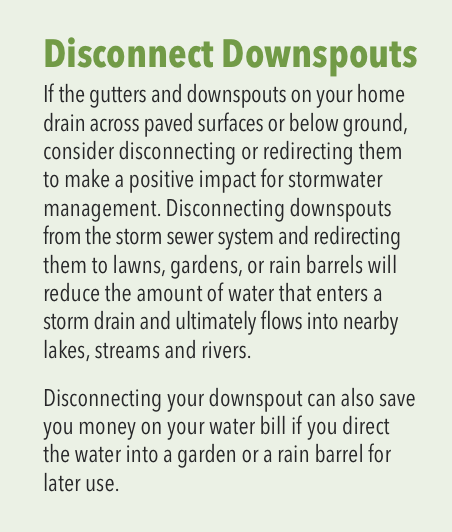 Disconnect Downspouts

If the gutters and downspouts on your home drain across paved surfaces or below ground, consider disconnecting or redirecting them to make a positive impact for stormwater management. Disconnecting downspouts from the storm sewer system and redirecting them to lawns, gardens, or rain barrels will reduce the amount of water that enters a storm drain and ultimately flows into nearby lakes, streams and rivers.

Disconnecting your downspout can also save you money on your water bill if you direct the water into a garden or a rain barrel for later use.